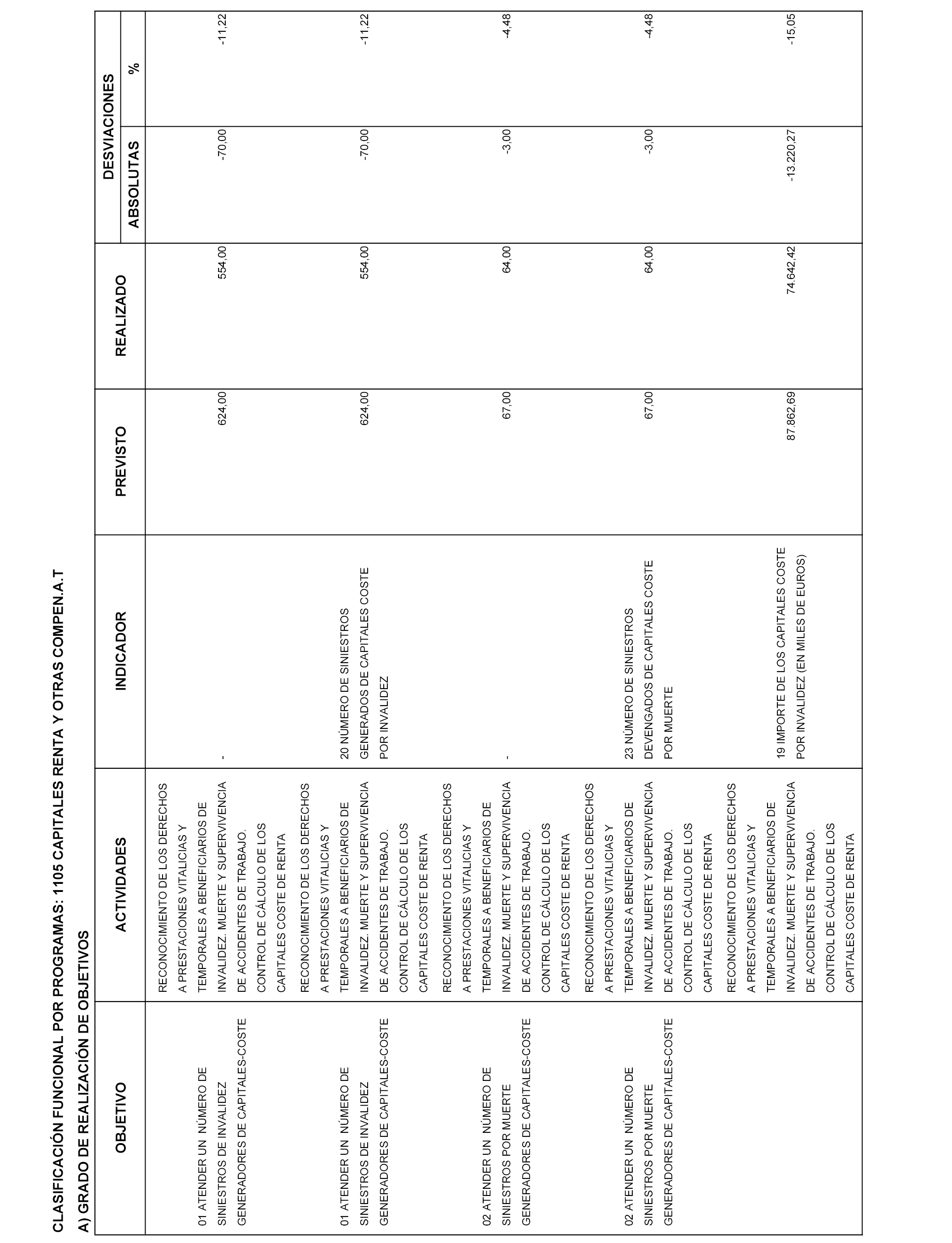 CLASIFICACIÓN FUNCIONAL POR PROGRAMAS: 1105 CAPITALES RENTA Y OTRAS COMPEN.A.T

A) GRADO DE REALIZACIÓN DE OBJETIVOS

| OBJETIVO | ACTIVIDADES | INDICADOR | PREVISTO | REALIZADO | DESVIACIONES ABSOLUTAS | DESVIACIONES % |
|---|---|---|---|---|---|---|
| 01 ATENDER UN NÚMERO DE SINIESTROS DE INVALIDEZ GENERADORES DE CAPITALES-COSTE | RECONOCIMIENTO DE LOS DERECHOS A PRESTACIONES VITALICIAS Y TEMPORALES A BENEFICIARIOS DE INVALIDEZ. MUERTE Y SUPERVIVENCIA DE ACCIDENTES DE TRABAJO. CONTROL DE CÁLCULO DE LOS CAPITALES COSTE DE RENTA | - | 624,00 | 554,00 | -70,00 | -11,22 |
| 01 ATENDER UN NÚMERO DE SINIESTROS DE INVALIDEZ GENERADORES DE CAPITALES-COSTE | RECONOCIMIENTO DE LOS DERECHOS A PRESTACIONES VITALICIAS Y TEMPORALES A BENEFICIARIOS DE INVALIDEZ. MUERTE Y SUPERVIVENCIA DE ACCIDENTES DE TRABAJO. CONTROL DE CÁLCULO DE LOS CAPITALES COSTE DE RENTA | 20 NÚMERO DE SINIESTROS GENERADOS DE CAPITALES COSTE POR INVALIDEZ | 624,00 | 554,00 | -70,00 | -11,22 |
| 02 ATENDER UN NÚMERO DE SINIESTROS POR MUERTE GENERADORES DE CAPITALES-COSTE | RECONOCIMIENTO DE LOS DERECHOS A PRESTACIONES VITALICIAS Y TEMPORALES A BENEFICIARIOS DE INVALIDEZ. MUERTE Y SUPERVIVENCIA DE ACCIDENTES DE TRABAJO. CONTROL DE CÁLCULO DE LOS CAPITALES COSTE DE RENTA | - | 67,00 | 64,00 | -3,00 | -4,48 |
| 02 ATENDER UN NÚMERO DE SINIESTROS POR MUERTE GENERADORES DE CAPITALES-COSTE | RECONOCIMIENTO DE LOS DERECHOS A PRESTACIONES VITALICIAS Y TEMPORALES A BENEFICIARIOS DE INVALIDEZ. MUERTE Y SUPERVIVENCIA DE ACCIDENTES DE TRABAJO. CONTROL DE CÁLCULO DE LOS CAPITALES COSTE DE RENTA | 23 NÚMERO DE SINIESTROS DEVENGADOS DE CAPITALES COSTE POR MUERTE | 67,00 | 64,00 | -3,00 | -4,48 |
| | RECONOCIMIENTO DE LOS DERECHOS A PRESTACIONES VITALICIAS Y TEMPORALES A BENEFICIARIOS DE INVALIDEZ. MUERTE Y SUPERVIVENCIA DE ACCIDENTES DE TRABAJO. CONTROL DE CÁLCULO DE LOS CAPITALES COSTE DE RENTA | 19 IMPORTE DE LOS CAPITALES COSTE POR INVALIDEZ (EN MILES DE EUROS) | 87.862,69 | 74.642,42 | -13.220,27 | -15,05 |